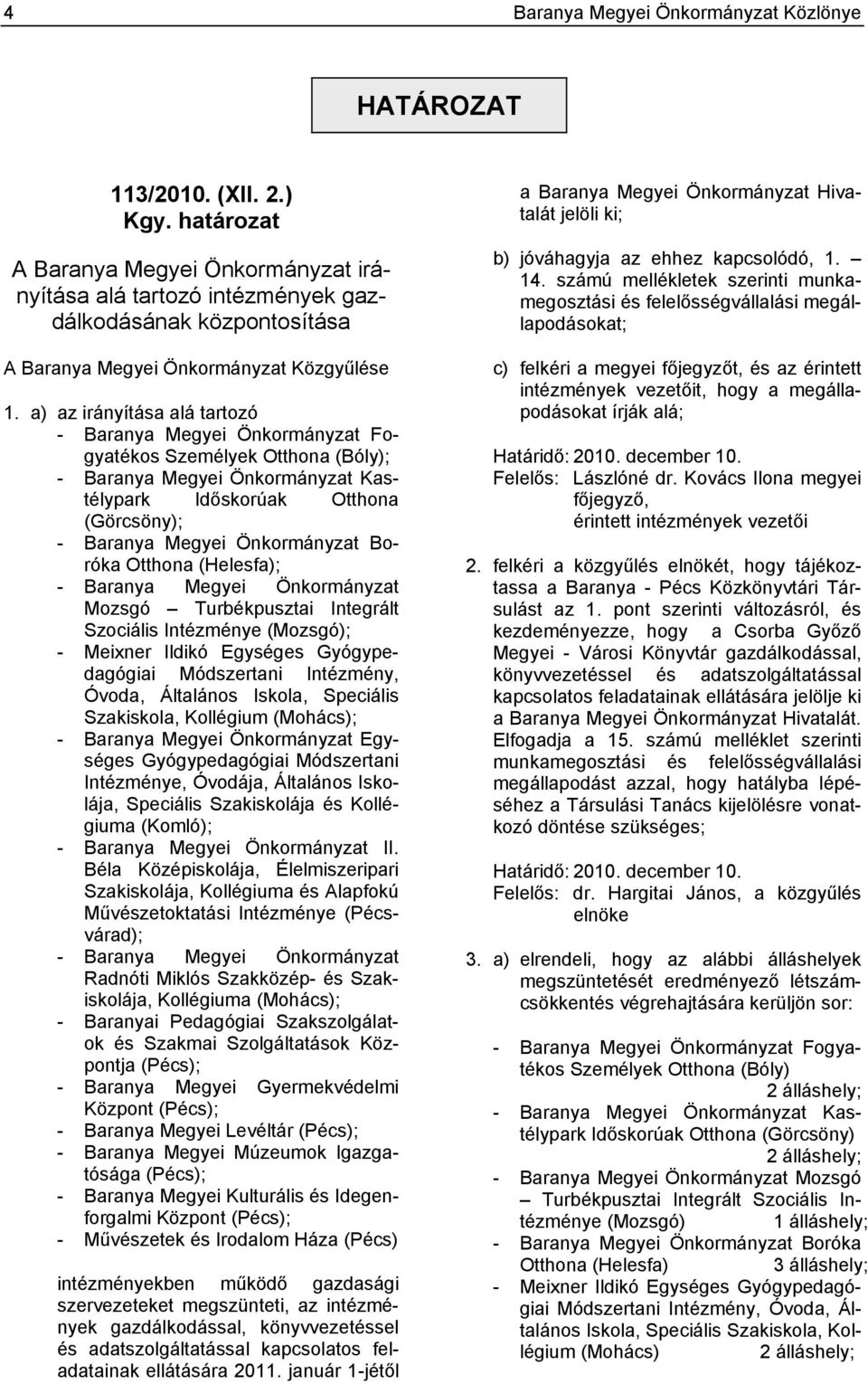 4 Baranya Megyei Önkormányzat Közlönye

HATÁROZAT

113/2010. (XII. 2.) Kgy. határozat

A Baranya Megyei Önkormányzat irányítása alá tartozó intézmények gazdálkodásának központosítása

A Baranya Megyei Önkormányzat Közgyűlése

1. a) az irányítása alá tartozó
- Baranya Megyei Önkormányzat Fogyatékos Személyek Otthona (Bóly);
- Baranya Megyei Önkormányzat Kastélypark Időskorúak Otthona (Görcsöny);
- Baranya Megyei Önkormányzat Boróka Otthona (Helesfa);
- Baranya Megyei Önkormányzat Mozsgó – Turbékpusztai Integrált Szociális Intézménye (Mozsgó);
- Meixner Ildikó Egységes Gyógypedagógiai Módszertani Intézmény, Óvoda, Általános Iskola, Speciális Szakiskola, Kollégium (Mohács);
- Baranya Megyei Önkormányzat Egységes Gyógypedagógiai Módszertani Intézménye, Óvodája, Általános Iskolája, Speciális Szakiskolája és Kollégiuma (Komló);
- Baranya Megyei Önkormányzat II. Béla Középiskolája, Élelmiszeripari Szakiskolája, Kollégiuma és Alapfokú Művészetoktatási Intézménye (Pécsvárad);
- Baranya Megyei Önkormányzat Radnóti Miklós Szakközép- és Szakiskolája, Kollégiuma (Mohács);
- Baranyai Pedagógiai Szakszolgálatok és Szakmai Szolgáltatások Központja (Pécs);
- Baranya Megyei Gyermekvédelmi Központ (Pécs);
- Baranya Megyei Levéltár (Pécs);
- Baranya Megyei Múzeumok Igazgatósága (Pécs);
- Baranya Megyei Kulturális és Idegenforgalmi Központ (Pécs);
- Művészetek és Irodalom Háza (Pécs)

intézményekben működő gazdasági szervezeteket megszünteti, az intézmények gazdálkodással, könyvvezetéssel és adatszolgáltatással kapcsolatos feladatainak ellátására 2011. január 1-jétől a Baranya Megyei Önkormányzat Hivatalát jelöli ki;

b) jóváhagyja az ehhez kapcsolódó, 1. – 14. számú mellékletek szerinti munkamegosztási és felelősségvállalási megállapodásokat;

c) felkéri a megyei főjegyzőt, és az érintett intézmények vezetőit, hogy a megállapodásokat írják alá;

Határidő: 2010. december 10.
Felelős: Lászlóné dr. Kovács Ilona megyei főjegyző, érintett intézmények vezetői

2. felkéri a közgyűlés elnökét, hogy tájékoztassa a Baranya - Pécs Közkönyvtári Társulást az 1. pont szerinti változásról, és kezdeményezze, hogy a Csorba Győző Megyei - Városi Könyvtár gazdálkodással, könyvvezetéssel és adatszolgáltatással kapcsolatos feladatainak ellátására jelölje ki a Baranya Megyei Önkormányzat Hivatalát. Elfogadja a 15. számú melléklet szerinti munkamegosztási és felelősségvállalási megállapodást azzal, hogy hatályba lépéséhez a Társulási Tanács kijelölésre vonatkozó döntése szükséges;

Határidő: 2010. december 10.
Felelős: dr. Hargitai János, a közgyűlés elnöke

3. a) elrendeli, hogy az alábbi álláshelyek megszüntetését eredményező létszámcsökkentés végrehajtására kerüljön sor:

- Baranya Megyei Önkormányzat Fogyatékos Személyek Otthona (Bóly) 2 álláshely;
- Baranya Megyei Önkormányzat Kastélypark Időskorúak Otthona (Görcsöny) 2 álláshely;
- Baranya Megyei Önkormányzat Mozsgó – Turbékpusztai Integrált Szociális Intézménye (Mozsgó) 1 álláshely;
- Baranya Megyei Önkormányzat Boróka Otthona (Helesfa) 3 álláshely;
- Meixner Ildikó Egységes Gyógypedagógiai Módszertani Intézmény, Óvoda, Általános Iskola, Speciális Szakiskola, Kollégium (Mohács) 2 álláshely;